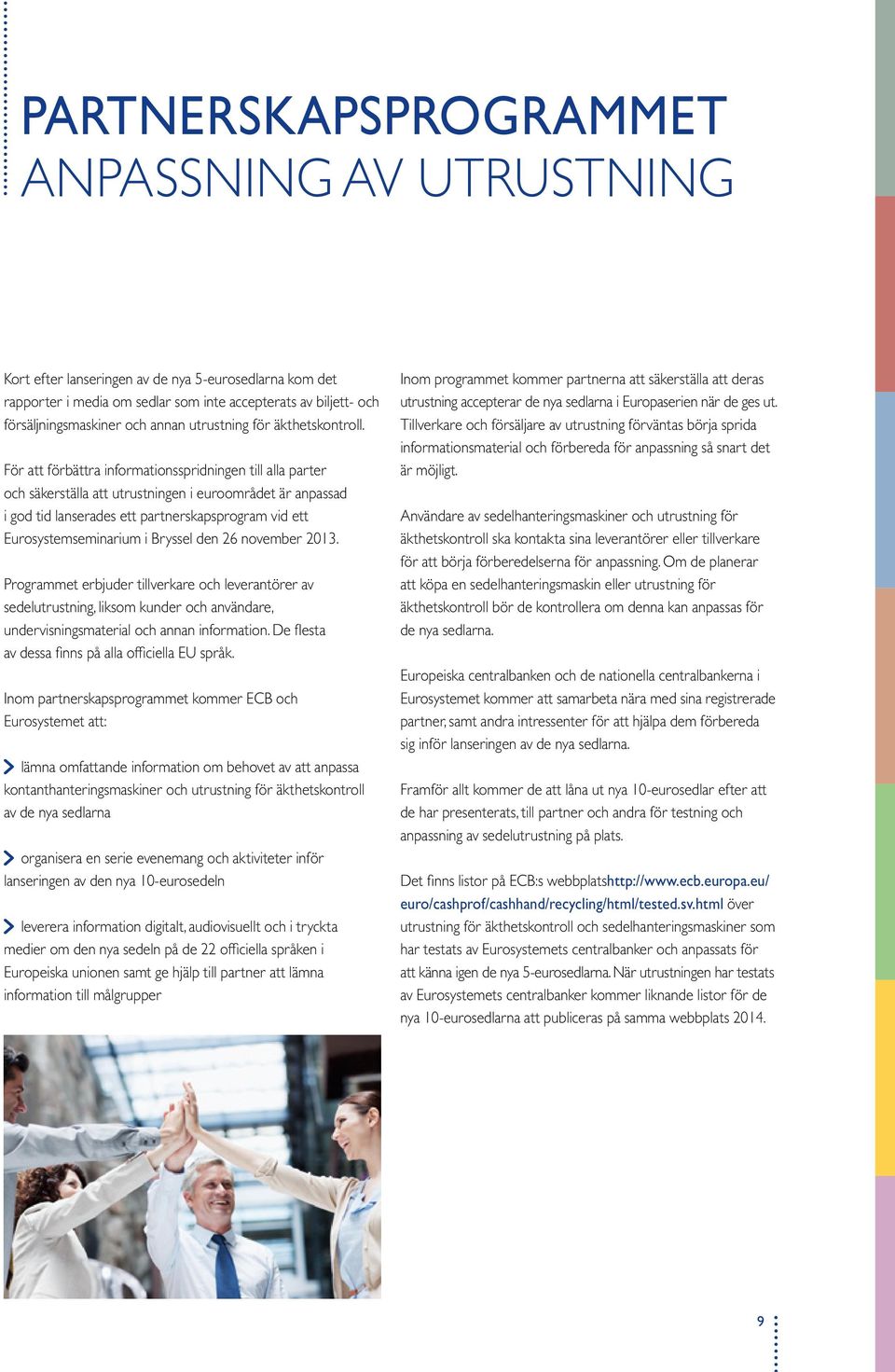 PARTNERSKAPSPROGRAMMET
ANPASSNING AV UTRUSTNING

Kort efter lanseringen av de nya 5-eurosedlarna kom det rapporter i media om sedlar som inte accepterats av biljett- och försäljningsmaskiner och annan utrustning för äkthetskontroll.

För att förbättra informationsspridningen till alla parter och säkerställa att utrustningen i euroområdet är anpassad i god tid lanserades ett partnerskapsprogram vid ett Eurosystemseminarium i Bryssel den 26 november 2013.

Programmet erbjuder tillverkare och leverantörer av sedelutrustning, liksom kunder och användare, undervisningsmaterial och annan information. De flesta av dessa finns på alla officiella EU språk.

Inom partnerskapsprogrammet kommer ECB och Eurosystemet att:

lämna omfattande information om behovet av att anpassa kontanthanteringsmaskiner och utrustning för äkthetskontroll av de nya sedlarna

organisera en serie evenemang och aktiviteter inför lanseringen av den nya 10-eurosedeln

leverera information digitalt, audiovisuellt och i tryckta medier om den nya sedeln på de 22 officiella språken i Europeiska unionen samt ge hjälp till partner att lämna information till målgrupper

Inom programmet kommer partnerna att säkerställa att deras utrustning accepterar de nya sedlarna i Europaserien när de ges ut. Tillverkare och försäljare av utrustning förväntas börja sprida informationsmaterial och förbereda för anpassning så snart det är möjligt.

Användare av sedelhanteringsmaskiner och utrustning för äkthetskontroll ska kontakta sina leverantörer eller tillverkare för att börja förberedelserna för anpassning. Om de planerar att köpa en sedelhanteringsmaskin eller utrustning för äkthetskontroll bör de kontrollera om denna kan anpassas för de nya sedlarna.

Europeiska centralbanken och de nationella centralbankerna i Eurosystemet kommer att samarbeta nära med sina registrerade partner, samt andra intressenter för att hjälpa dem förbereda sig inför lanseringen av de nya sedlarna.

Framför allt kommer de att låna ut nya 10-eurosedlar efter att de har presenterats, till partner och andra för testning och anpassning av sedelutrustning på plats.

Det finns listor på ECB:s webbplatshttp://www.ecb.europa.eu/euro/cashprof/cashhand/recycling/html/tested.sv.html över utrustning för äkthetskontroll och sedelhanteringsmaskiner som har testats av Eurosystemets centralbanker och anpassats för att känna igen de nya 5-eurosedlarna. När utrustningen har testats av Eurosystemets centralbanker kommer liknande listor för de nya 10-eurosedlarna att publiceras på samma webbplats 2014.

9